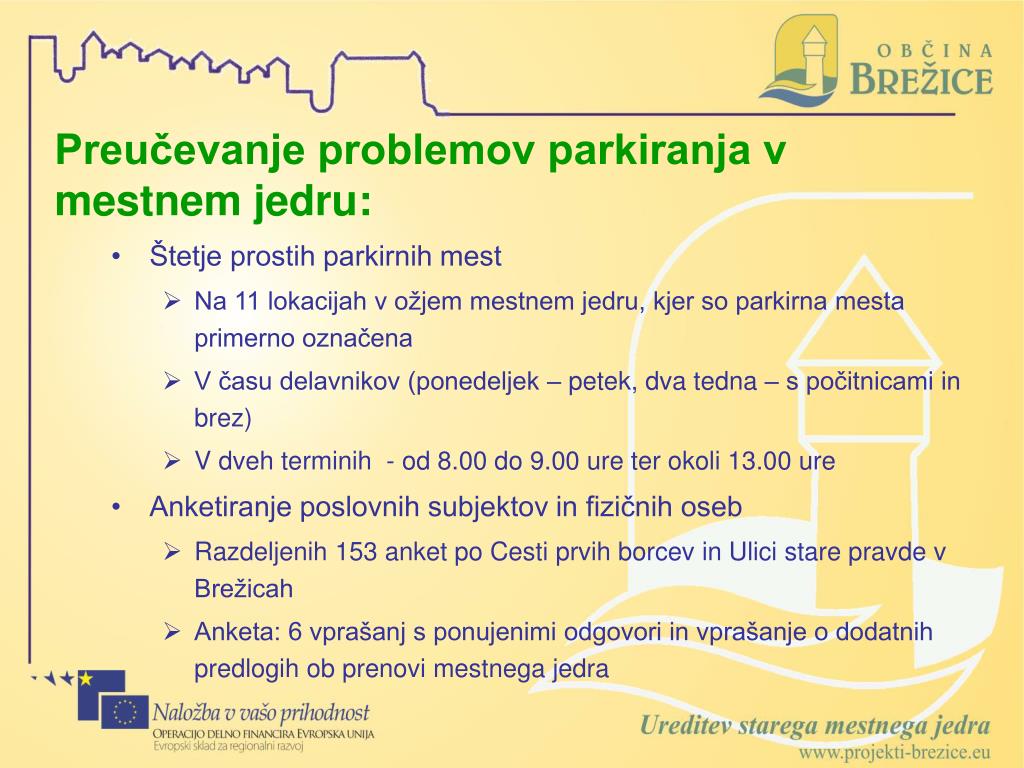 OBČINA BREŽICE

Preučevanje problemov parkiranja v mestnem jedru:

• Štetje prostih parkirnih mest
  ➢ Na 11 lokacijah v ožjem mestnem jedru, kjer so parkirna mesta primerno označena
  ➢ V času delavnikov (ponedeljek – petek, dva tedna – s počitnicami in brez)
  ➢ V dveh terminih - od 8.00 do 9.00 ure ter okoli 13.00 ure
• Anketiranje poslovnih subjektov in fizičnih oseb
  ➢ Razdeljenih 153 anket po Cesti prvih borcev in Ulici stare pravde v Brežicah
  ➢ Anketa: 6 vprašanj s ponujenimi odgovori in vprašanje o dodatnih predlogih ob prenovi mestnega jedra

Naložba v vašo prihodnost
OPERACIJO DELNO FINANCIRA EVROPSKA UNIJA
Evropski sklad za regionalni razvoj

Ureditev starega mestnega jedra
www.projekti-brezice.eu